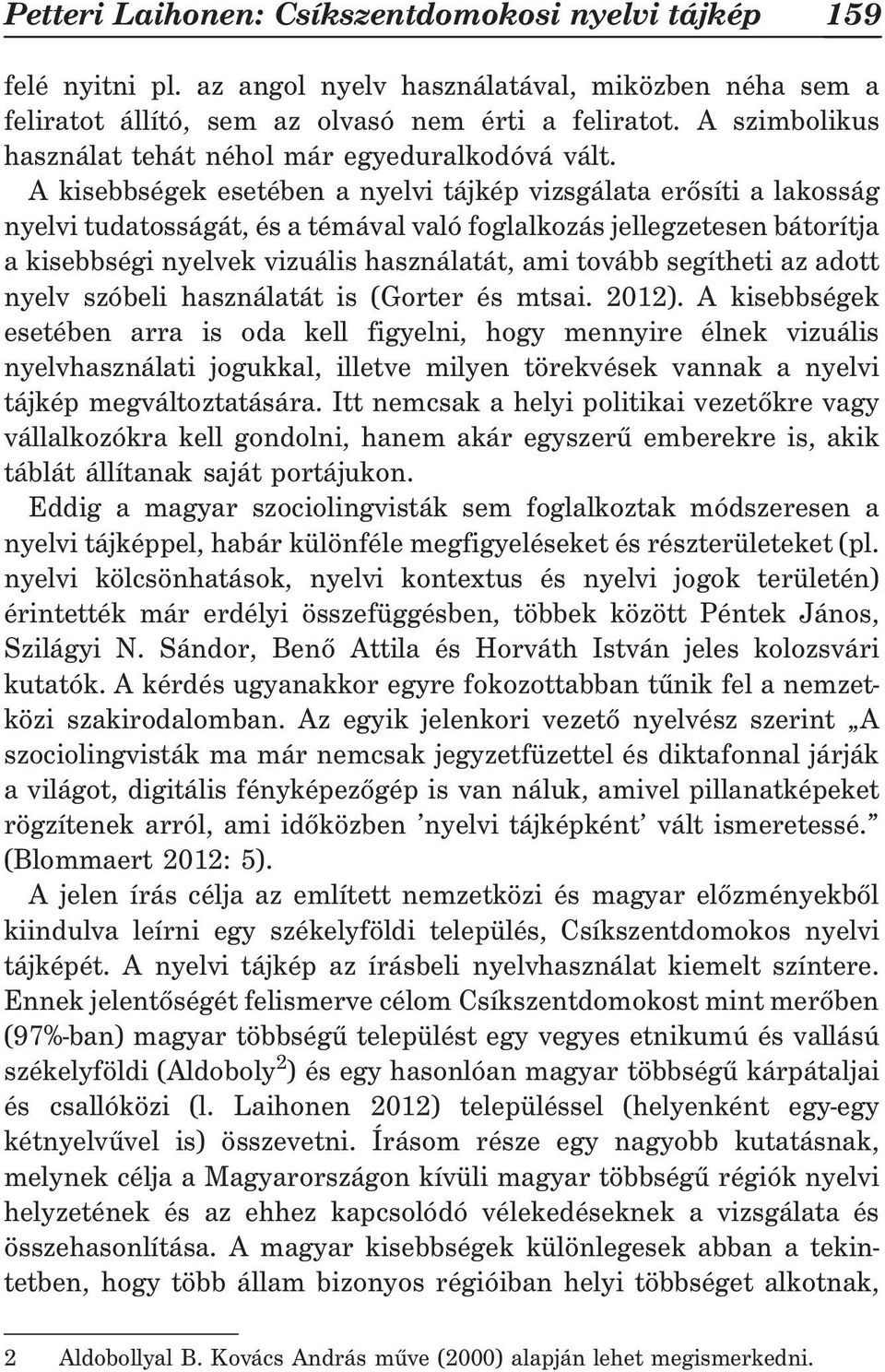 Petteri Laihonen: Csíkszentdomokosi nyelvi tájkép 159

felé nyitni pl. az angol nyelv használatával, miközben néha sem a feliratot állító, sem az olvasó nem érti a feliratot. A szimbolikus használat tehát néhol már egyeduralkodóvá vált.

A kisebbségek esetében a nyelvi tájkép vizsgálata erősíti a lakosság nyelvi tudatosságát, és a témával való foglalkozás jellegzetesen bátorítja a kisebbségi nyelvek vizuális használatát, ami tovább segítheti az adott nyelv szóbeli használatát is (Gorter és mtsai. 2012). A kisebbségek esetében arra is oda kell figyelni, hogy mennyire élnek vizuális nyelvhasználati jogukkal, illetve milyen törekvések vannak a nyelvi tájkép megváltoztatására. Itt nemcsak a helyi politikai vezetőkre vagy vállalkozókra kell gondolni, hanem akár egyszerű emberekre is, akik táblát állítanak saját portájukon.

Eddig a magyar szociolingvisták sem foglalkoztak módszeresen a nyelvi tájképpel, habár különféle megfigyeléseket és részterületeket (pl. nyelvi kölcsönhatások, nyelvi kontextus és nyelvi jogok területén) érintették már erdélyi összefüggésben, többek között Péntek János, Szilágyi N. Sándor, Benő Attila és Horváth István jeles kolozsvári kutatók. A kérdés ugyanakkor egyre fokozottabban tűnik fel a nemzetközi szakirodalomban. Az egyik jelenkori vezető nyelvész szerint „A szociolingvisták ma már nemcsak jegyzetfüzettel és diktafonnal járják a világot, digitális fényképezőgép is van náluk, amivel pillanatképeket rögzítenek arról, ami időközben ’nyelvi tájképként’ vált ismeretessé.” (Blommaert 2012: 5).

A jelen írás célja az említett nemzetközi és magyar előzményekből kiindulva leírni egy székelyföldi település, Csíkszentdomokos nyelvi tájképét. A nyelvi tájkép az írásbeli nyelvhasználat kiemelt színtere. Ennek jelentőségét felismerve célom Csíkszentdomokost mint merőben (97%-ban) magyar többségű települést egy vegyes etnikumú és vallású székelyföldi (Aldoboly$^2$) és egy hasonlóan magyar többségű kárpátaljai és csallóközi (l. Laihonen 2012) településsel (helyenként egy-egy kétnyelvűvel is) összevetni. Írásom része egy nagyobb kutatásnak, melynek célja a Magyarországon kívüli magyar többségű régiók nyelvi helyzetének és az ehhez kapcsolódó vélekedéseknek a vizsgálata és összehasonlítása. A magyar kisebbségek különlegesek abban a tekintetben, hogy több állam bizonyos régióiban helyi többséget alkotnak,

2 Aldobollyal B. Kovács András műve (2000) alapján lehet megismerkedni.